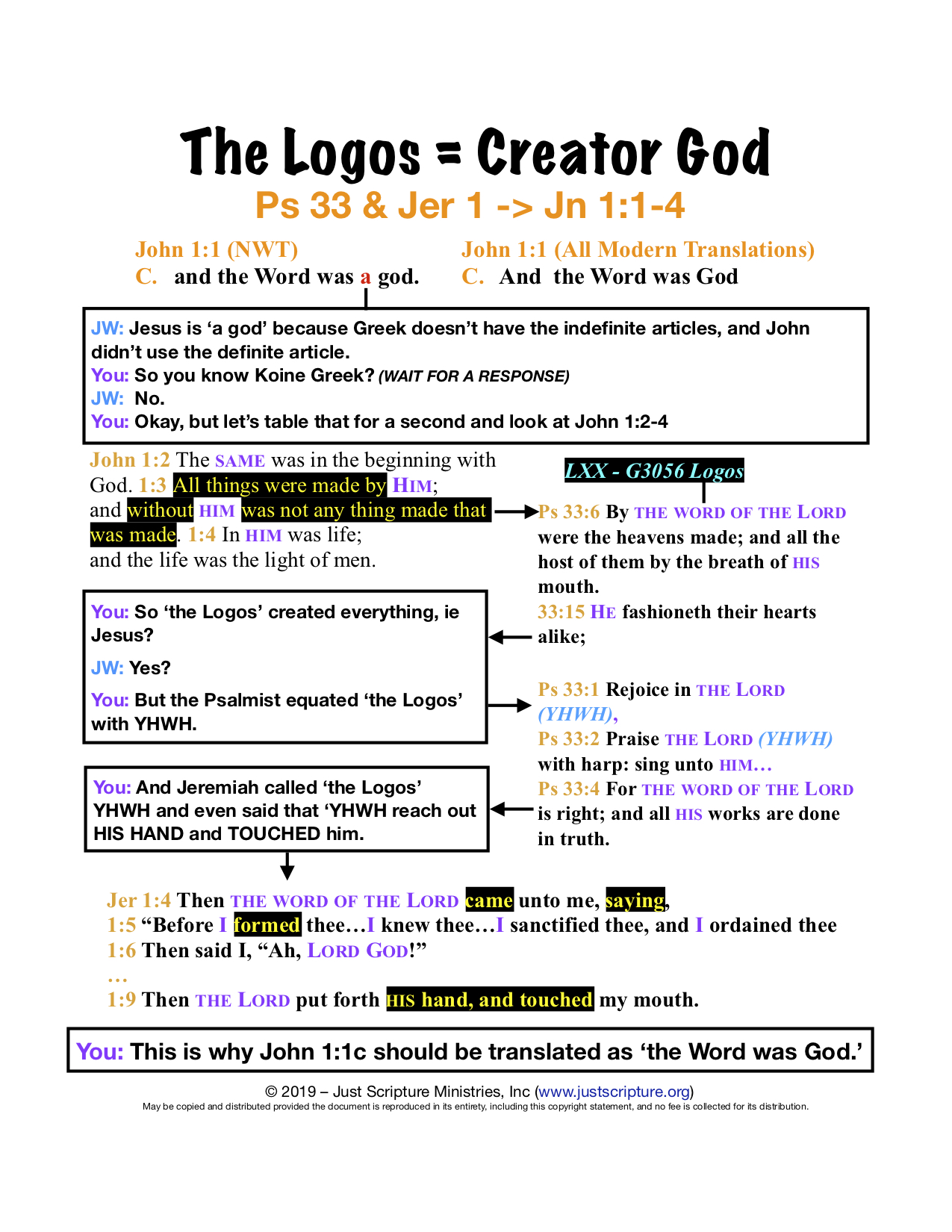 The Logos = Creator God

Ps 33 & Jer 1 -> Jn 1:1-4

John 1:1 (NWT)
C. and the Word was a god.

John 1:1 (All Modern Translations)
C. And the Word was God

JW: Jesus is 'a god' because Greek doesn't have the indefinite articles, and John didn't use the definite article.
You: So you know Koine Greek? (WAIT FOR A RESPONSE)
JW: No.
You: Okay, but let's table that for a second and look at John 1:2-4

John 1:2 The SAME was in the beginning with God. 1:3 All things were made by HIM; and without HIM was not any thing made that was made. 1:4 In HIM was life; and the life was the light of men.

You: So 'the Logos' created everything, ie Jesus?

JW: Yes?

You: But the Psalmist equated 'the Logos' with YHWH.

You: And Jeremiah called 'the Logos' YHWH and even said that 'YHWH reach out HIS HAND and TOUCHED him.

LXX - G3056 Logos

Ps 33:6 By THE WORD OF THE LORD were the heavens made; and all the host of them by the breath of HIS mouth.
33:15 HE fashioneth their hearts alike;

Ps 33:1 Rejoice in THE LORD (YHWH),
Ps 33:2 Praise THE LORD (YHWH) with harp: sing unto HIM…
Ps 33:4 For THE WORD OF THE LORD is right; and all HIS works are done in truth.

Jer 1:4 Then THE WORD OF THE LORD came unto me, saying,
1:5 "Before I formed thee…I knew thee…I sanctified thee, and I ordained thee
1:6 Then said I, "Ah, LORD GOD!"
…
1:9 Then THE LORD put forth HIS hand, and touched my mouth.

You: This is why John 1:1c should be translated as 'the Word was God.'

© 2019 – Just Scripture Ministries, Inc (www.justscripture.org)
May be copied and distributed provided the document is reproduced in its entirety, including this copyright statement, and no fee is collected for its distribution.